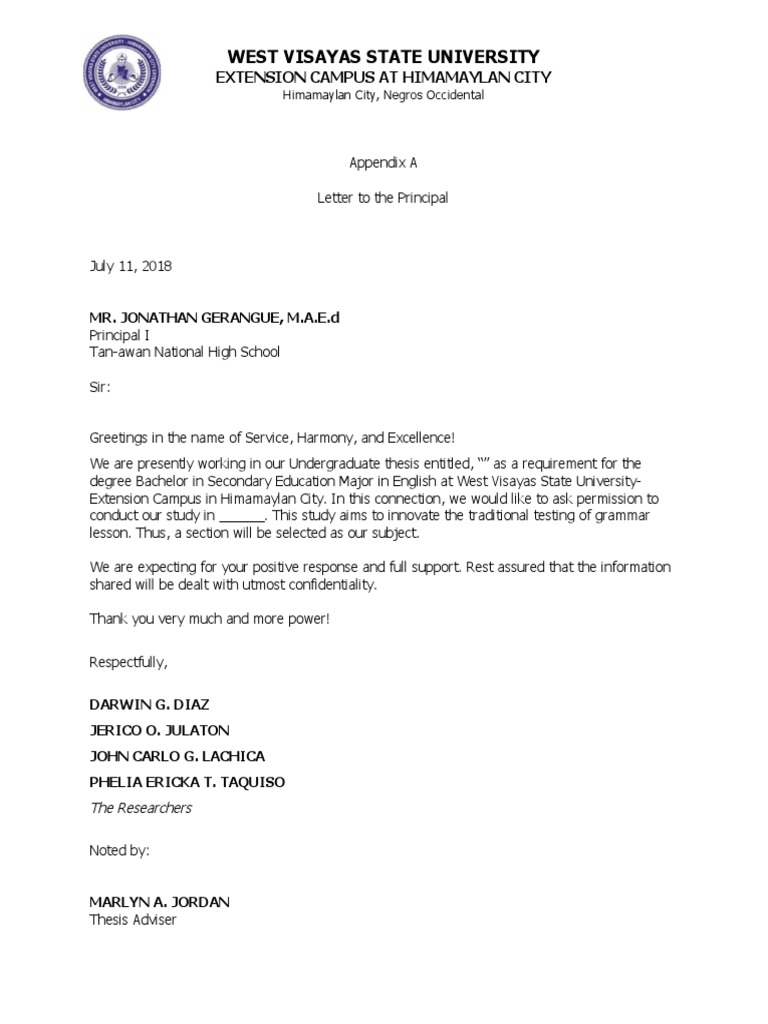 WEST VISAYAS STATE UNIVERSITY
EXTENSION CAMPUS AT HIMAMAYLAN CITY
Himamaylan City, Negros Occidental

Appendix A

Letter to the Principal

July 11, 2018

MR. JONATHAN GERANGUE, M.A.E.d
Principal I
Tan-awan National High School

Sir:

Greetings in the name of Service, Harmony, and Excellence!

We are presently working in our Undergraduate thesis entitled, "" as a requirement for the degree Bachelor in Secondary Education Major in English at West Visayas State University-Extension Campus in Himamaylan City. In this connection, we would like to ask permission to conduct our study in ______. This study aims to innovate the traditional testing of grammar lesson. Thus, a section will be selected as our subject.

We are expecting for your positive response and full support. Rest assured that the information shared will be dealt with utmost confidentiality.

Thank you very much and more power!

Respectfully,

DARWIN G. DIAZ
JERICO O. JULATON
JOHN CARLO G. LACHICA
PHELIA ERICKA T. TAQUISO
The Researchers

Noted by:

MARLYN A. JORDAN
Thesis Adviser